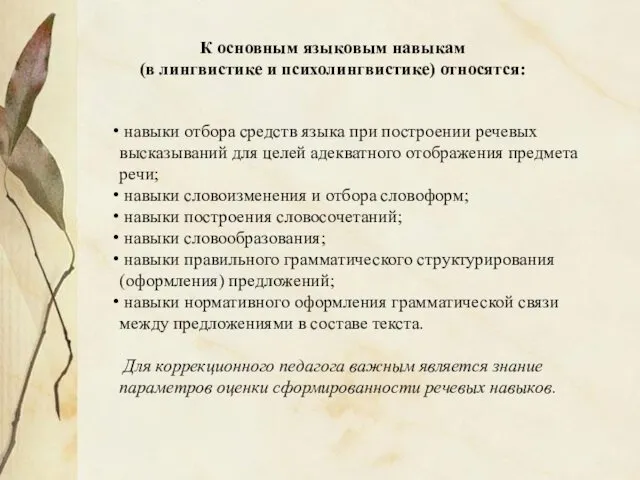 К основным языковым навыкам
(в лингвистике и психолингвистике) относятся:

• навыки отбора средств языка при построении речевых высказываний для целей адекватного отображения предмета речи;
• навыки словоизменения и отбора словоформ;
• навыки построения словосочетаний;
• навыки словообразования;
• навыки правильного грамматического структурирования (оформления) предложений;
• навыки нормативного оформления грамматической связи между предложениями в составе текста.

Для коррекционного педагога важным является знание параметров оценки сформированности речевых навыков.